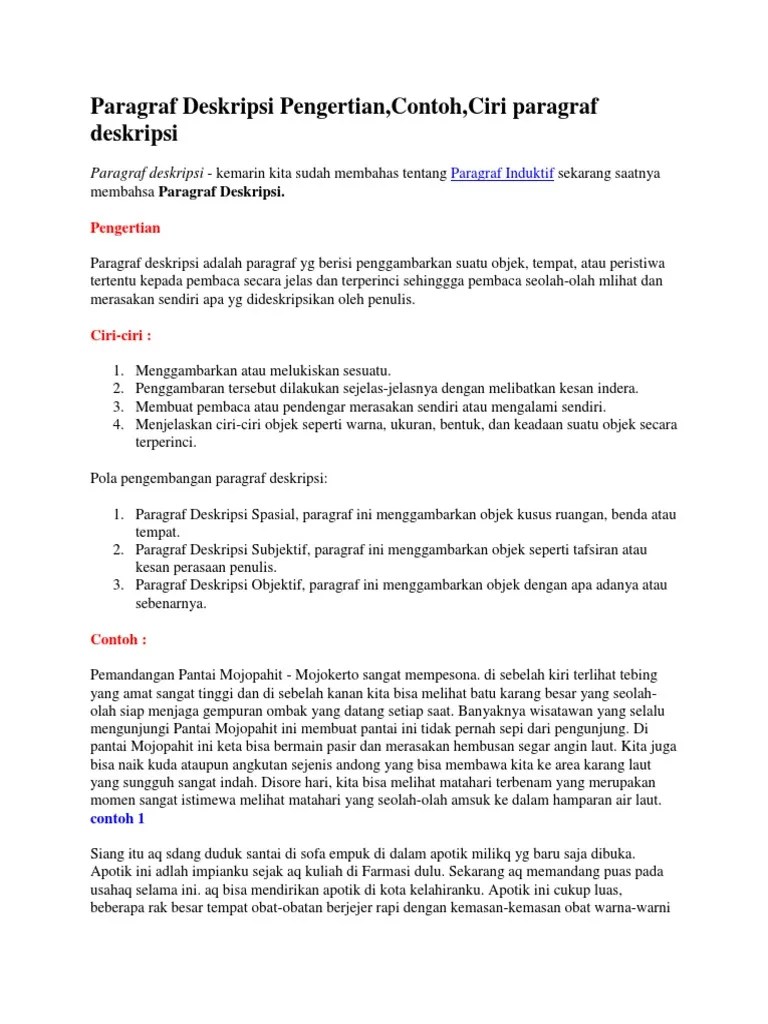 Paragraf Deskripsi Pengertian,Contoh,Ciri paragraf deskripsi

Paragraf deskripsi - kemarin kita sudah membahas tentang Paragraf Induktif sekarang saatnya membahsa Paragraf Deskripsi.

Pengertian

Paragraf deskripsi adalah paragraf yg berisi penggambarkan suatu objek, tempat, atau peristiwa tertentu kepada pembaca secara jelas dan terperinci sehinggga pembaca seolah-olah mlihat dan merasakan sendiri apa yg dideskripsikan oleh penulis.

Ciri-ciri :

1. Menggambarkan atau melukiskan sesuatu.
2. Penggambaran tersebut dilakukan sejelas-jelasnya dengan melibatkan kesan indera.
3. Membuat pembaca atau pendengar merasakan sendiri atau mengalami sendiri.
4. Menjelaskan ciri-ciri objek seperti warna, ukuran, bentuk, dan keadaan suatu objek secara terperinci.

Pola pengembangan paragraf deskripsi:

1. Paragraf Deskripsi Spasial, paragraf ini menggambarkan objek kusus ruangan, benda atau tempat.
2. Paragraf Deskripsi Subjektif, paragraf ini menggambarkan objek seperti tafsiran atau kesan perasaan penulis.
3. Paragraf Deskripsi Objektif, paragraf ini menggambarkan objek dengan apa adanya atau sebenarnya.

Contoh :

Pemandangan Pantai Mojopahit - Mojokerto sangat mempesona. di sebelah kiri terlihat tebing yang amat sangat tinggi dan di sebelah kanan kita bisa melihat batu karang besar yang seolah-olah siap menjaga gempuran ombak yang datang setiap saat. Banyaknya wisatawan yang selalu mengunjungi Pantai Mojopahit ini membuat pantai ini tidak pernah sepi dari pengunjung. Di pantai Mojopahit ini keta bisa bermain pasir dan merasakan hembusan segar angin laut. Kita juga bisa naik kuda ataupun angkutan sejenis andong yang bisa membawa kita ke area karang laut yang sungguh sangat indah. Disore hari, kita bisa melihat matahari terbenam yang merupakan momen sangat istimewa melihat matahari yang seolah-olah amsuk ke dalam hamparan air laut.
contoh 1

Siang itu aq sdang duduk santai di sofa empuk di dalam apotik milikq yg baru saja dibuka. Apotik ini adlah impianku sejak aq kuliah di Farmasi dulu. Sekarang aq memandang puas pada usahaq selama ini. aq bisa mendirikan apotik di kota kelahiranku. Apotik ini cukup luas, beberapa rak besar tempat obat-obatan berjejer rapi dengan kemasan-kemasan obat warna-warni